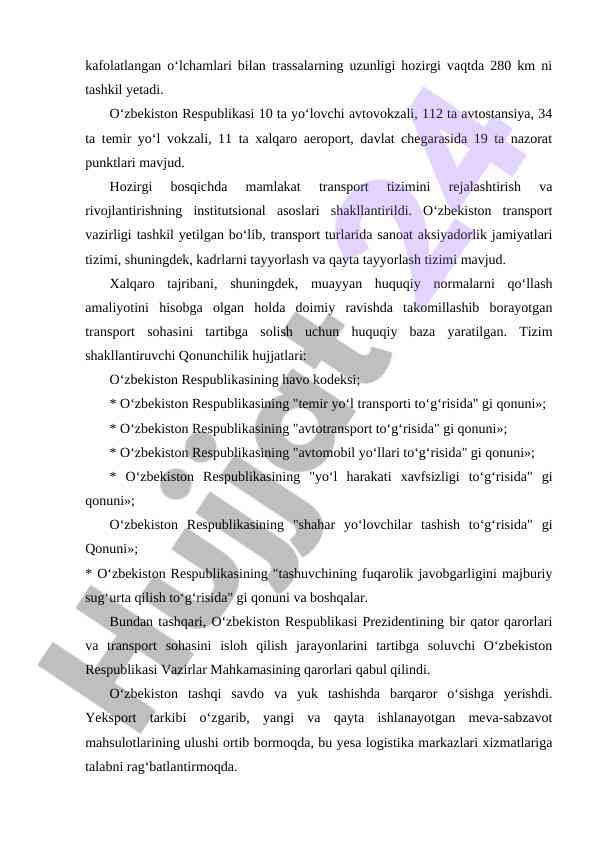 kafolatlangan o‘lchamlari bilan trassalarning uzunligi hozirgi vaqtda 280 km ni tashkil yetadi.

O‘zbekiston Respublikasi 10 ta yo‘lovchi avtovokzali, 112 ta avtostansiya, 34 ta temir yo‘l vokzali, 11 ta xalqaro aeroport, davlat chegarasida 19 ta nazorat punktlari mavjud.

Hozirgi bosqichda mamlakat transport tizimini rejalashtirish va rivojlantirishning institutsional asoslari shakllantirildi. O‘zbekiston transport vazirligi tashkil yetilgan bo‘lib, transport turlarida sanoat aksiyadorlik jamiyatlari tizimi, shuningdek, kadrlarni tayyorlash va qayta tayyorlash tizimi mavjud.

Xalqaro tajribani, shuningdek, muayyan huquqiy normalarni qo‘llash amaliyotini hisobga olgan holda doimiy ravishda takomillashib borayotgan transport sohasini tartibga solish uchun huquqiy baza yaratilgan. Tizim shakllantiruvchi Qonunchilik hujjatlari:

O‘zbekiston Respublikasining havo kodeksi;

* O‘zbekiston Respublikasining "temir yo‘l transporti to‘g‘risida" gi qonuni»;

* O‘zbekiston Respublikasining "avtotransport to‘g‘risida" gi qonuni»;

* O‘zbekiston Respublikasining "avtomobil yo‘llari to‘g‘risida" gi qonuni»;

* O‘zbekiston Respublikasining "yo‘l harakati xavfsizligi to‘g‘risida" gi qonuni»;

O‘zbekiston Respublikasining "shahar yo‘lovchilar tashish to‘g‘risida" gi Qonuni»;

* O‘zbekiston Respublikasining "tashuvchining fuqarolik javobgarligini majburiy sug‘urta qilish to‘g‘risida" gi qonuni va boshqalar.

Bundan tashqari, O‘zbekiston Respublikasi Prezidentining bir qator qarorlari va transport sohasini isloh qilish jarayonlarini tartibga soluvchi O‘zbekiston Respublikasi Vazirlar Mahkamasining qarorlari qabul qilindi.

O‘zbekiston tashqi savdo va yuk tashishda barqaror o‘sishga yerishdi. Yeksport tarkibi o‘zgarib, yangi va qayta ishlanayotgan meva-sabzavot mahsulotlarining ulushi ortib bormoqda, bu yesa logistika markazlari xizmatlariga talabni rag‘batlantirmoqda.

Hujjat 24